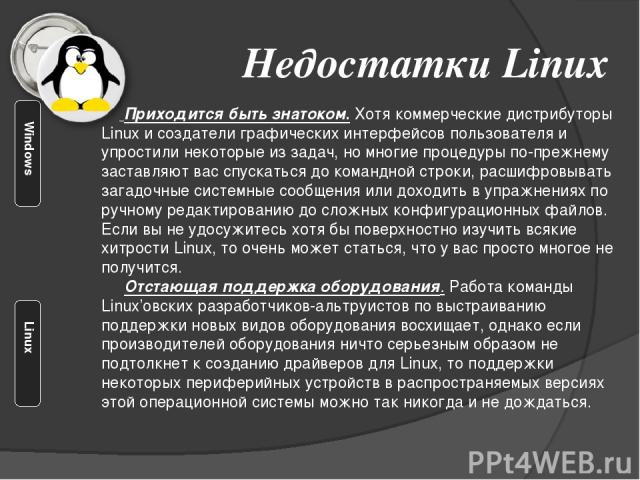 Недостатки Linux

Windows

Linux

Приходится быть знатоком. Хотя коммерческие дистрибуторы Linux и создатели графических интерфейсов пользователя и упростили некоторые из задач, но многие процедуры по-прежнему заставляют вас спускаться до командной строки, расшифровывать загадочные системные сообщения или доходить в упражнениях по ручному редактированию до сложных конфигурационных файлов. Если вы не удосужитесь хотя бы поверхностно изучить всякие хитрости Linux, то очень может статься, что у вас просто многое не получится.

Отстающая поддержка оборудования. Работа команды Linux'овских разработчиков-альтруистов по выстраиванию поддержки новых видов оборудования восхищает, однако если производителей оборудования ничто серьезным образом не подтолкнет к созданию драйверов для Linux, то поддержки некоторых периферийных устройств в распространяемых версиях этой операционной системы можно так никогда и не дождаться.

PPt4WEB.ru